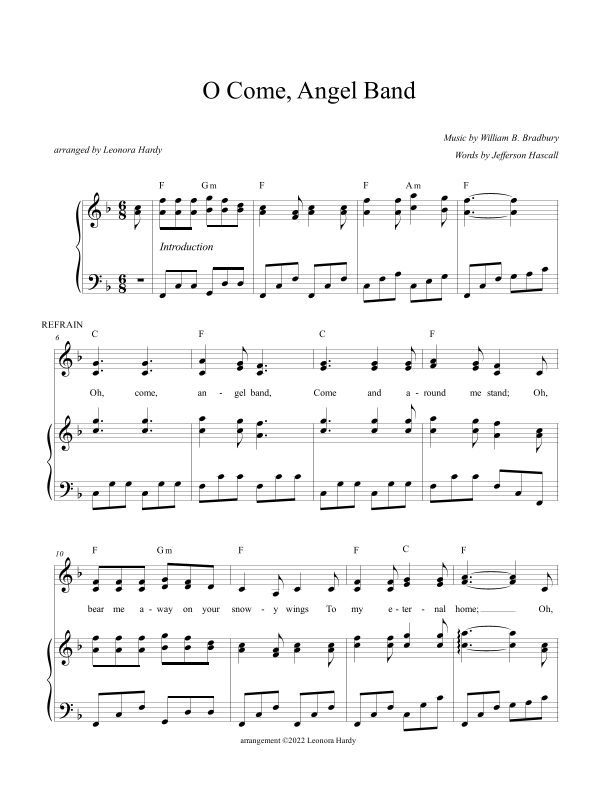 O Come, Angel Band

arranged by Leonora Hardy

Music by William B. Bradbury

Words by Jefferson Hascall

F Gm F F Am F

Introduction

REFRAIN

6

C F C F

Oh, come, an - gel band, Come and a - round me stand; Oh,

10

F Gm F F C F

bear me a - way on your snow - y wings To my e - ter - nal home; Oh,

arrangement ©2022 Leonora Hardy